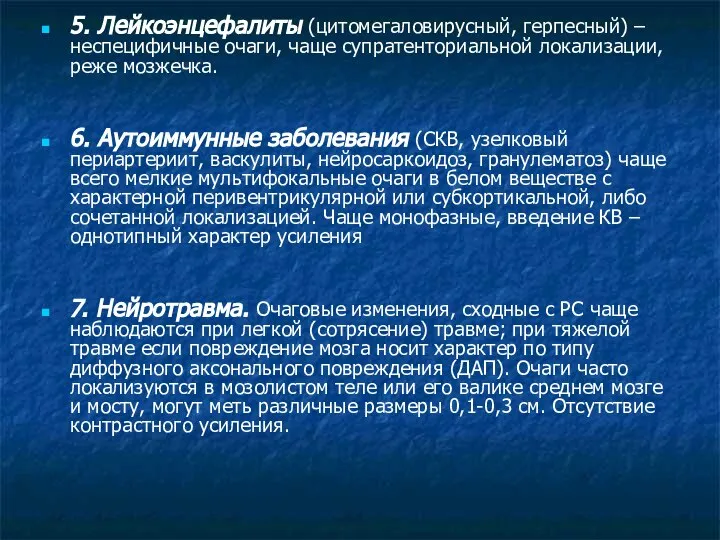 5. Лейкоэнцефалиты (цитомегаловирусный, герпесный) – неспецифичные очаги, чаще супратенториальной локализации, реже мозжечка.

6. Аутоиммунные заболевания (СКВ, узелковый периартериит, васкулиты, нейросаркоидоз, гранулематоз) чаще всего мелкие мультифокальные очаги в белом веществе с характерной перивентрикулярной или субкортикальной, либо сочетанной локализацией. Чаще монофазные, введение КВ – однотипный характер усиления

7. Нейротравма. Очаговые изменения, сходные с РС чаще наблюдаются при легкой (сотрясение) травме; при тяжелой травме если повреждение мозга носит характер по типу диффузного аксонального повреждения (ДАП). Очаги часто локализуются в мозолистом теле или его валике среднем мозге и мосту, могут меть различные размеры 0,1-0,3 см. Отсутствие контрастного усиления.